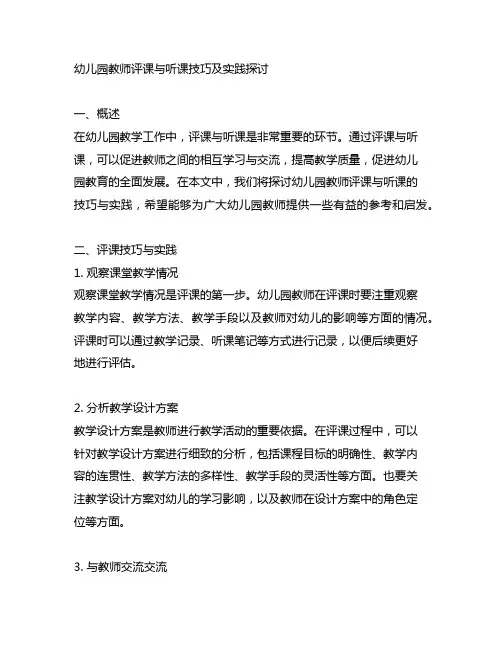 幼儿园教师评课与听课技巧及实践探讨

一、概述
在幼儿园教学工作中，评课与听课是非常重要的环节。通过评课与听课，可以促进教师之间的相互学习与交流，提高教学质量，促进幼儿园教育的全面发展。在本文中，我们将探讨幼儿园教师评课与听课的技巧与实践，希望能够为广大幼儿园教师提供一些有益的参考和启发。

二、评课技巧与实践
1. 观察课堂教学情况
观察课堂教学情况是评课的第一步。幼儿园教师在评课时要注重观察教学内容、教学方法、教学手段以及教师对幼儿的影响等方面的情况。评课时可以通过教学记录、听课笔记等方式进行记录，以便后续更好地进行评估。

2. 分析教学设计方案
教学设计方案是教师进行教学活动的重要依据。在评课过程中，可以针对教学设计方案进行细致的分析，包括课程目标的明确性、教学内容的连贯性、教学方法的多样性、教学手段的灵活性等方面。也要关注教学设计方案对幼儿的学习影响，以及教师在设计方案中的角色定位等方面。

3. 与教师交流交流